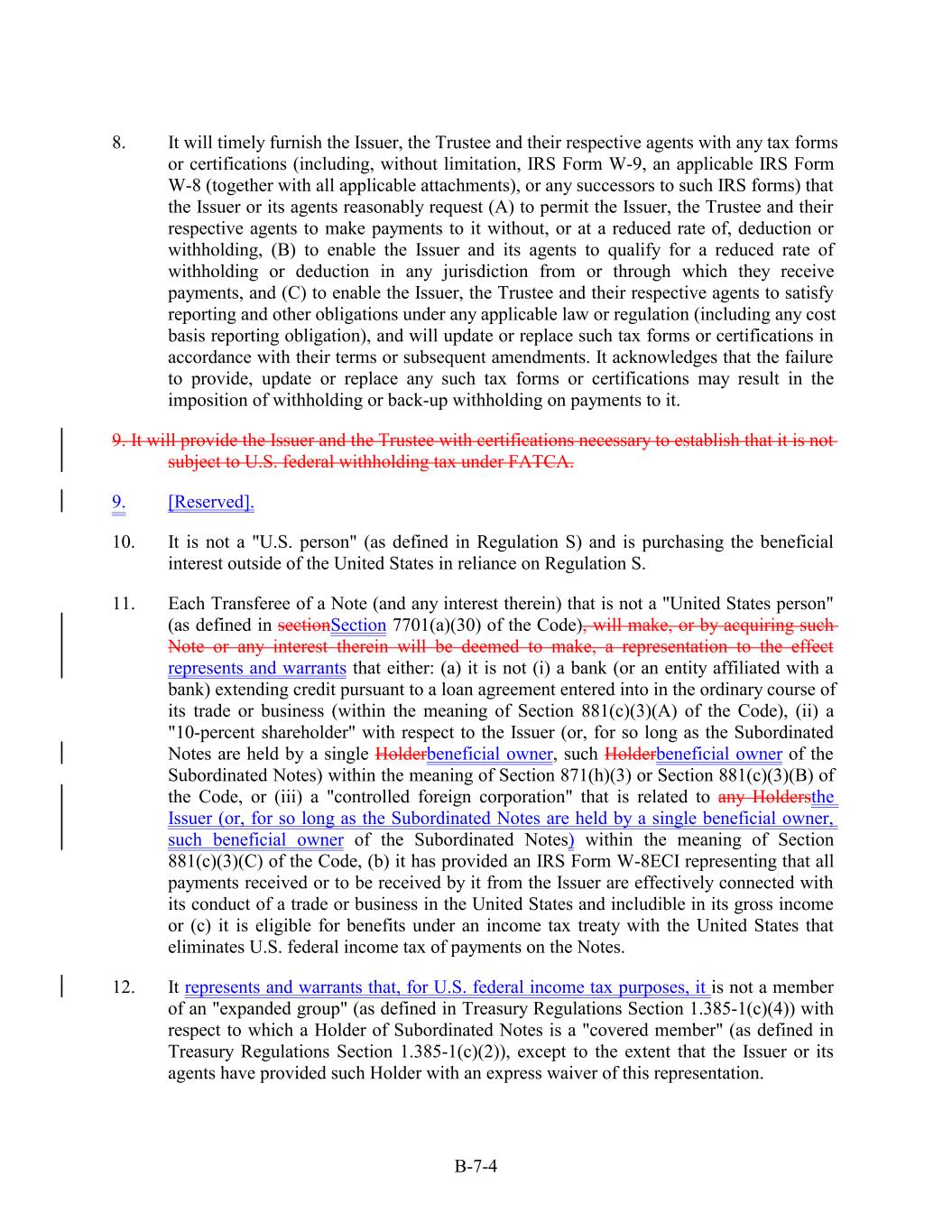 8. It will timely furnish the Issuer, the Trustee and their respective agents with any tax forms or certifications (including, without limitation, IRS Form W-9, an applicable IRS Form W-8 (together with all applicable attachments), or any successors to such IRS forms) that the Issuer or its agents reasonably request (A) to permit the Issuer, the Trustee and their respective agents to make payments to it without, or at a reduced rate of, deduction or withholding, (B) to enable the Issuer and its agents to qualify for a reduced rate of withholding or deduction in any jurisdiction from or through which they receive payments, and (C) to enable the Issuer, the Trustee and their respective agents to satisfy reporting and other obligations under any applicable law or regulation (including any cost basis reporting obligation), and will update or replace such tax forms or certifications in accordance with their terms or subsequent amendments. It acknowledges that the failure to provide, update or replace any such tax forms or certifications may result in the imposition of withholding or back-up withholding on payments to it.

9. It will provide the Issuer and the Trustee with certifications necessary to establish that it is not subject to U.S. federal withholding tax under FATCA.

9. [Reserved].

10. It is not a "U.S. person" (as defined in Regulation S) and is purchasing the beneficial interest outside of the United States in reliance on Regulation S.

11. Each Transferee of a Note (and any interest therein) that is not a "United States person" (as defined in sectionSection 7701(a)(30) of the Code), will make, or by acquiring such Note or any interest therein will be deemed to make, a representation to the effect represents and warrants that either: (a) it is not (i) a bank (or an entity affiliated with a bank) extending credit pursuant to a loan agreement entered into in the ordinary course of its trade or business (within the meaning of Section 881(c)(3)(A) of the Code), (ii) a "10-percent shareholder" with respect to the Issuer (or, for so long as the Subordinated Notes are held by a single Holderbeneficial owner, such Holderbeneficial owner of the Subordinated Notes) within the meaning of Section 871(h)(3) or Section 881(c)(3)(B) of the Code, or (iii) a "controlled foreign corporation" that is related to any Holdersthe Issuer (or, for so long as the Subordinated Notes are held by a single beneficial owner, such beneficial owner of the Subordinated Notes) within the meaning of Section 881(c)(3)(C) of the Code, (b) it has provided an IRS Form W-8ECI representing that all payments received or to be received by it from the Issuer are effectively connected with its conduct of a trade or business in the United States and includible in its gross income or (c) it is eligible for benefits under an income tax treaty with the United States that eliminates U.S. federal income tax of payments on the Notes.

12. It represents and warrants that, for U.S. federal income tax purposes, it is not a member of an "expanded group" (as defined in Treasury Regulations Section 1.385-1(c)(4)) with respect to which a Holder of Subordinated Notes is a "covered member" (as defined in Treasury Regulations Section 1.385-1(c)(2)), except to the extent that the Issuer or its agents have provided such Holder with an express waiver of this representation.

B-7-4